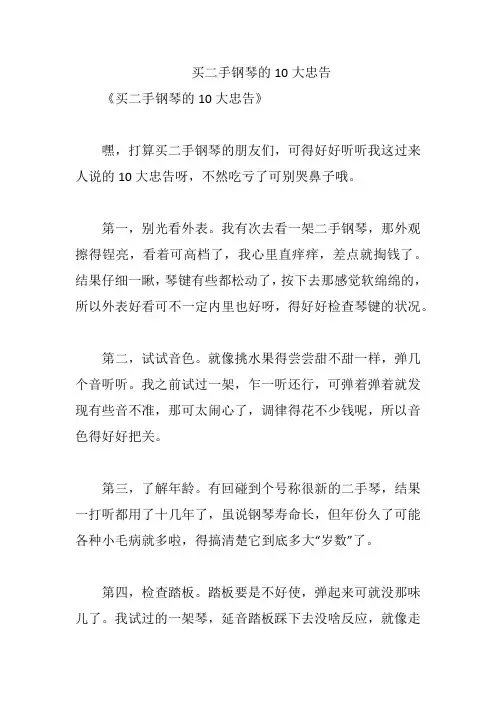 买二手钢琴的 10 大忠告

《买二手钢琴的 10 大忠告》

嘿，打算买二手钢琴的朋友们，可得好好听听我这过来人说的 10 大忠告呀，不然吃亏了可别哭鼻子哦。

第一，别光看外表。我有次去看一架二手钢琴，那外观擦得锃亮，看着可高档了，我心里直痒痒，差点就掏钱了。结果仔细一瞅，琴键有些都松动了，按下去那感觉软绵绵的，所以外表好看可不一定内里也好呀，得好好检查琴键的状况。

第二，试试音色。就像挑水果得尝尝甜不甜一样，弹几个音听听。我之前试过一架，乍一听还行，可弹着弹着就发现有些音不准，那可太闹心了，调律得花不少钱呢，所以音色得好好把关。

第三，了解年龄。有回碰到个号称很新的二手琴，结果一打听都用了十几年了，虽说钢琴寿命长，但年份久了可能各种小毛病就多啦，得搞清楚它到底多大“岁数”了。

第四，检查踏板。踏板要是不好使，弹起来可就没那味儿了。我试过的一架琴，延音踏板踩下去没啥反应，就像走